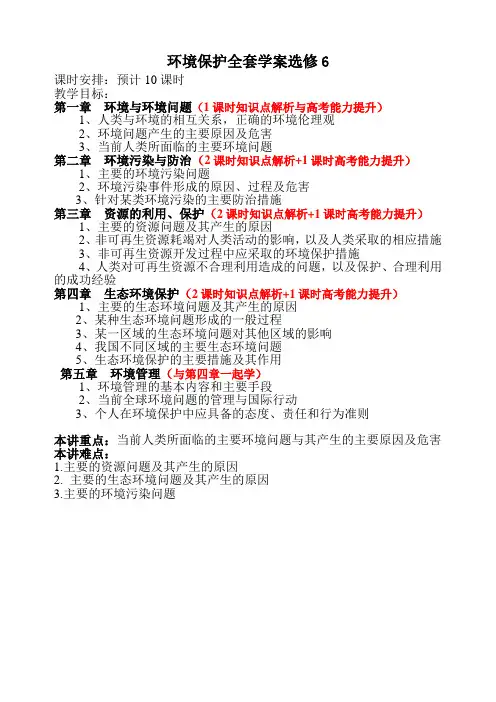 环境保护全套学案选修 6

课时安排：预计 10 课时
教学目标：

第一章 环境与环境问题（1 课时知识点解析与高考能力提升）
1、人类与环境的相互关系，正确的环境伦理观
2、环境问题产生的主要原因及危害
3、当前人类所面临的主要环境问题

第二章 环境污染与防治（2 课时知识点解析+1 课时高考能力提升）
1、主要的环境污染问题
2、环境污染事件形成的原因、过程及危害
3、针对某类环境污染的主要防治措施

第三章 资源的利用、保护（2 课时知识点解析+1 课时高考能力提升）
1、主要的资源问题及其产生的原因
2、非可再生资源耗竭对人类活动的影响，以及人类采取的相应措施
3、非可再生资源开发过程中应采取的环境保护措施
4、人类对可再生资源不合理利用造成的问题，以及保护、合理利用的成功经验

第四章 生态环境保护（2 课时知识点解析+1 课时高考能力提升）
1、主要的生态环境问题及其产生的原因
2、某种生态环境问题形成的一般过程
3、某一区域的生态环境问题对其他区域的影响
4、我国不同区域的主要生态环境问题
5、生态环境保护的主要措施及其作用

第五章 环境管理（与第四章一起学）
1、环境管理的基本内容和主要手段
2、当前全球环境问题的管理与国际行动
3、个人在环境保护中应具备的态度、责任和行为准则

本讲重点：当前人类所面临的主要环境问题与其产生的主要原因及危害
本讲难点：
1.主要的资源问题及其产生的原因
2. 主要的生态环境问题及其产生的原因
3.主要的环境污染问题